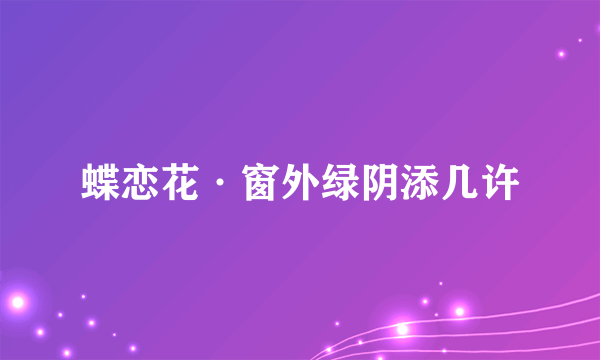 蝶恋花 · 窗外绿阴添几许